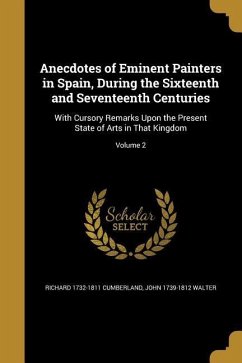 Anecdotes of Eminent Painters in Spain, During the Sixteenth and Seventeenth Centuries

With Cursory Remarks Upon the Present State of Arts in That Kingdom

Volume 2

Scholar SELECT

RICHARD 1732-1811 CUMBERLAND, JOHN 1739-1812 WALTER